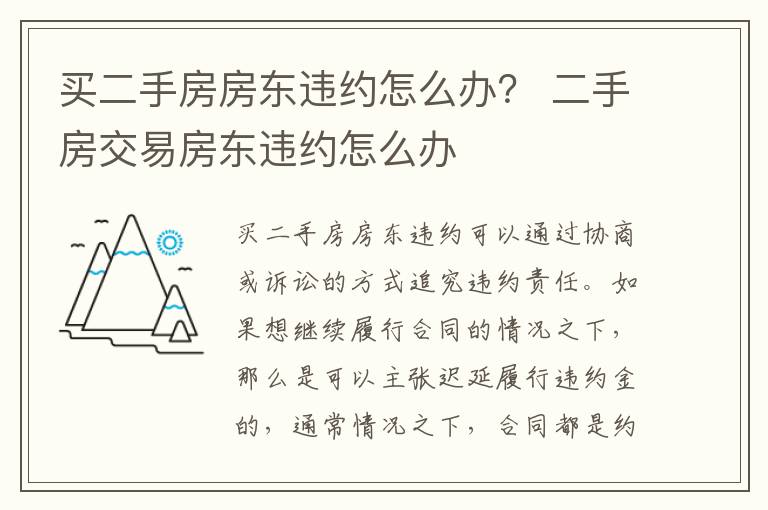 买二手房房东违约怎么办？ 二手房交易房东违约怎么办

买二手房房东违约可以通过协商或诉讼的方式追究违约责任。如果想继续履行合同的情况之下，那么是可以主张迟延履行违约金的，通常情况之下，合同都是约